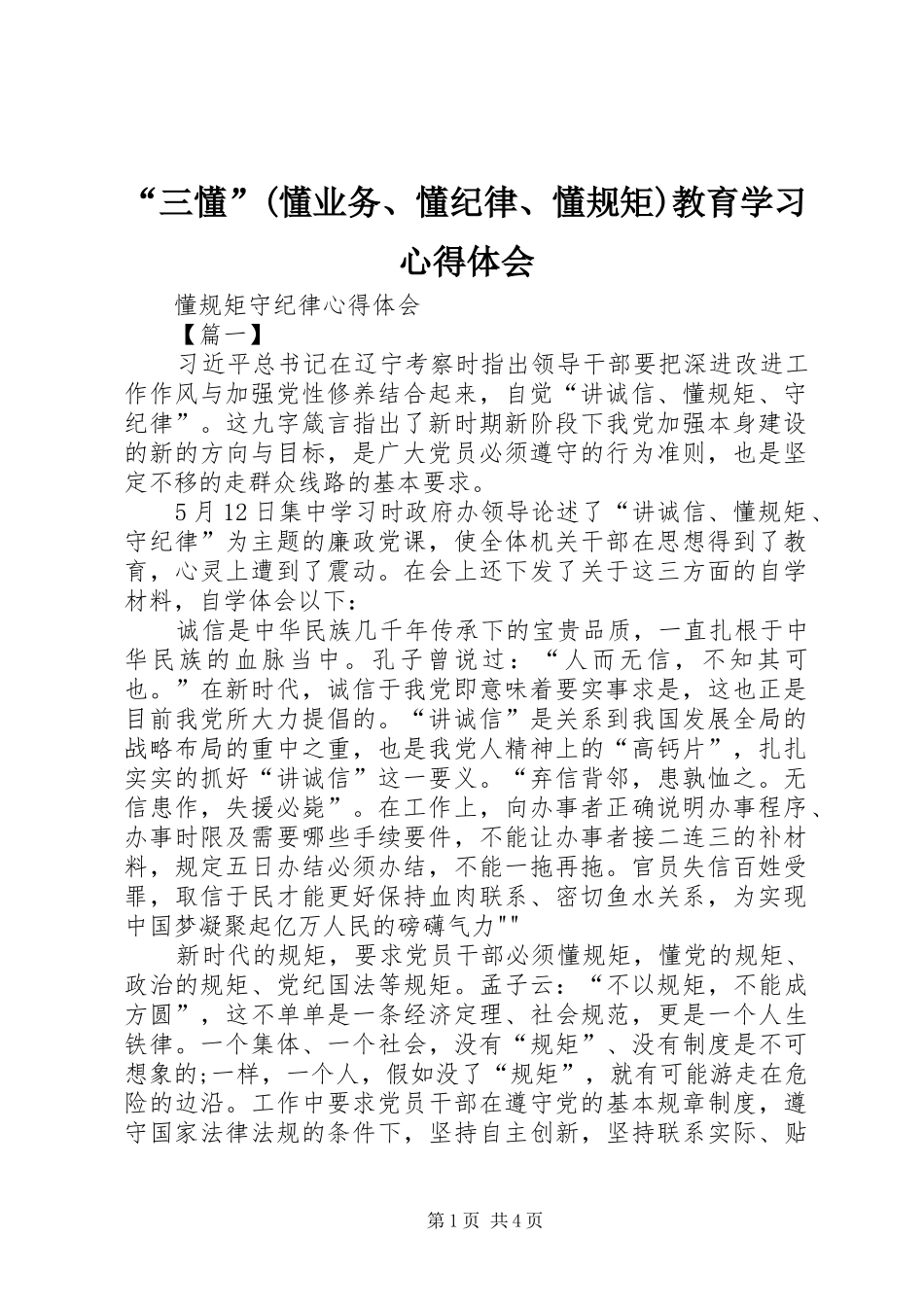 “三懂”(懂业务、懂纪律、懂规矩)教育学习心得体会

懂规矩守纪律心得体会

【篇一】

习近平总书记在辽宁考察时指出领导干部要把深进改进工作作风与加强党性修养结合起来，自觉“讲诚信、懂规矩、守纪律”。这九字箴言指出了新时期新阶段下我党加强本身建设的新的方向与目标，是广大党员必须遵守的行为准则，也是坚定不移的走群众线路的基本要求。

5月12日集中学习时政府办领导论述了“讲诚信、懂规矩、守纪律”为主题的廉政党课，使全体机关干部在思想得到了教育，心灵上遭到了震动。在会上还下发了关于这三方面的自学材料，自学体会以下：

诚信是中华民族几千年传承下的宝贵品质，一直扎根于中华民族的血脉当中。孔子曾说过：“人而无信，不知其可也。”在新时代，诚信于我党即意味着要实事求是，这也正是目前我党所大力提倡的。“讲诚信”是关系到我国发展全局的战略布局的重中之重，也是我党人精神上的“高钙片”，扎扎实实的抓好“讲诚信”这一要义。“弃信背邻，患孰恤之。无信患作，失援必毙”。在工作上，向办事者正确说明办事程序、办事时限及需要哪些手续要件，不能让办事者接二连三的补材料，规定五日办结必须办结，不能一拖再拖。官员失信百姓受罪，取信于民才能更好保持血肉联系、密切鱼水关系，为实现中国梦凝聚起亿万人民的磅礴气力""

新时代的规矩，要求党员干部必须懂规矩，懂党的规矩、政治的规矩、党纪国法等规矩。孟子云：“不以规矩，不能成方圆”，这不单单是一条经济定理、社会规范，更是一个人生铁律。一个集体、一个社会，没有“规矩”、没有制度是不可想象的;一样，一个人，假如没了“规矩”，就有可能游走在危险的边沿。工作中要求党员干部在遵守党的基本规章制度，遵守国家法律法规的条件下，坚持自主创新，坚持联系实际、贴

第1页 共4页